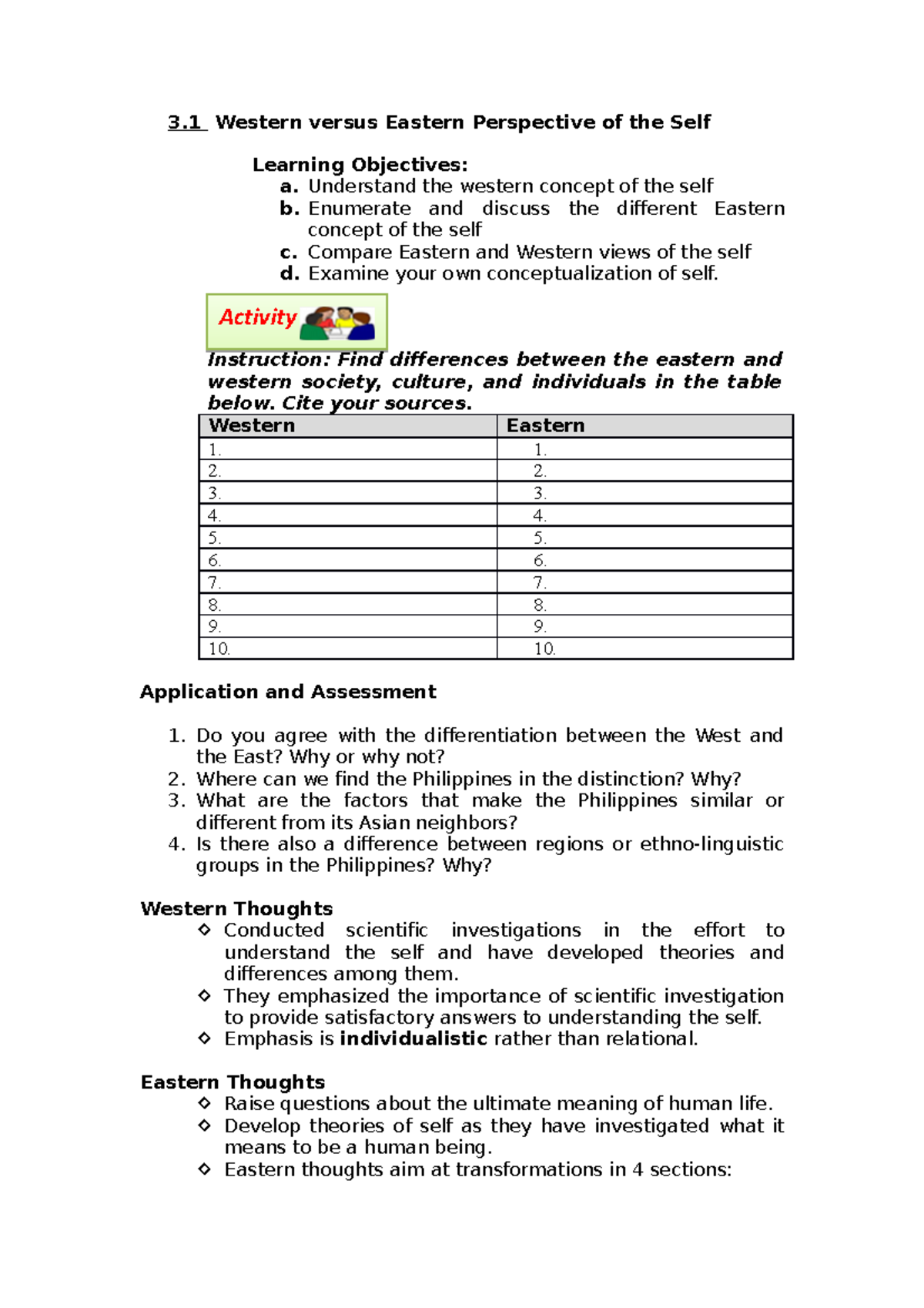 3.1 Western versus Eastern Perspective of the Self

Learning Objectives:
a. Understand the western concept of the self
b. Enumerate and discuss the different Eastern concept of the self
c. Compare Eastern and Western views of the self
d. Examine your own conceptualization of self.

Activity

Instruction: Find differences between the eastern and western society, culture, and individuals in the table below. Cite your sources.

| Western | Eastern |
|---|---|
| 1. | 1. |
| 2. | 2. |
| 3. | 3. |
| 4. | 4. |
| 5. | 5. |
| 6. | 6. |
| 7. | 7. |
| 8. | 8. |
| 9. | 9. |
| 10. | 10. |

Application and Assessment

1. Do you agree with the differentiation between the West and the East? Why or why not?
2. Where can we find the Philippines in the distinction? Why?
3. What are the factors that make the Philippines similar or different from its Asian neighbors?
4. Is there also a difference between regions or ethno-linguistic groups in the Philippines? Why?

Western Thoughts
◇ Conducted scientific investigations in the effort to understand the self and have developed theories and differences among them.
◇ They emphasized the importance of scientific investigation to provide satisfactory answers to understanding the self.
◇ Emphasis is individualistic rather than relational.

Eastern Thoughts
◇ Raise questions about the ultimate meaning of human life.
◇ Develop theories of self as they have investigated what it means to be a human being.
◇ Eastern thoughts aim at transformations in 4 sections: